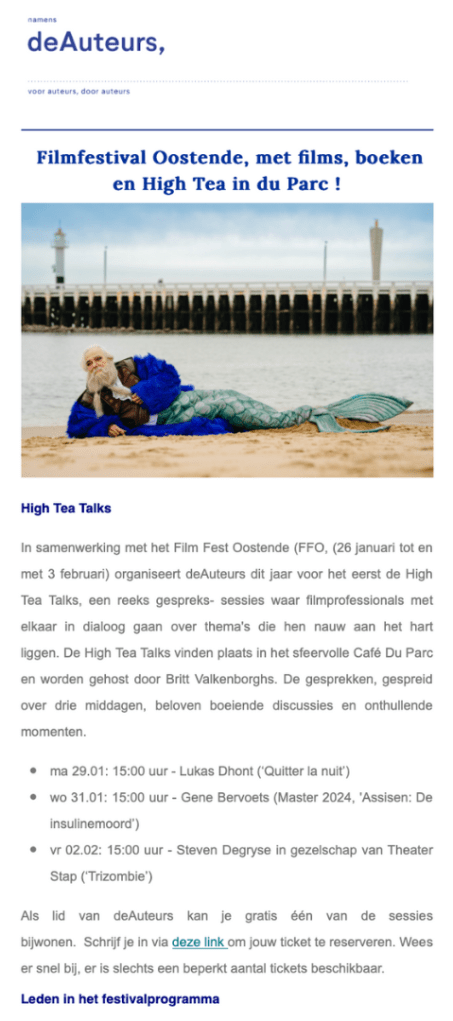 namens
deAuteurs,

voor auteurs, door auteurs

Filmfestival Oostende, met films, boeken en High Tea in du Parc !

High Tea Talks

In samenwerking met het Film Fest Oostende (FFO, (26 januari tot en met 3 februari) organiseert deAuteurs dit jaar voor het eerst de High Tea Talks, een reeks gespreks- sessies waar filmprofessionals met elkaar in dialoog gaan over thema's die hen nauw aan het hart liggen. De High Tea Talks vinden plaats in het sfeervolle Café Du Parc en worden gehost door Britt Valkenborghs. De gesprekken, gespreid over drie middagen, beloven boeiende discussies en onthullende momenten.

• ma 29.01: 15:00 uur - Lukas Dhont ('Quitter la nuit')
• wo 31.01: 15:00 uur - Gene Bervoets (Master 2024, 'Assisen: De insulinemoord')
• vr 02.02: 15:00 uur - Steven Degryse in gezelschap van Theater Stap ('Trizombie')

Als lid van deAuteurs kan je gratis één van de sessies bijwonen. Schrijf je in via deze link om jouw ticket te reserveren. Wees er snel bij, er is slechts een beperkt aantal tickets beschikbaar.

Leden in het festivalprogramma